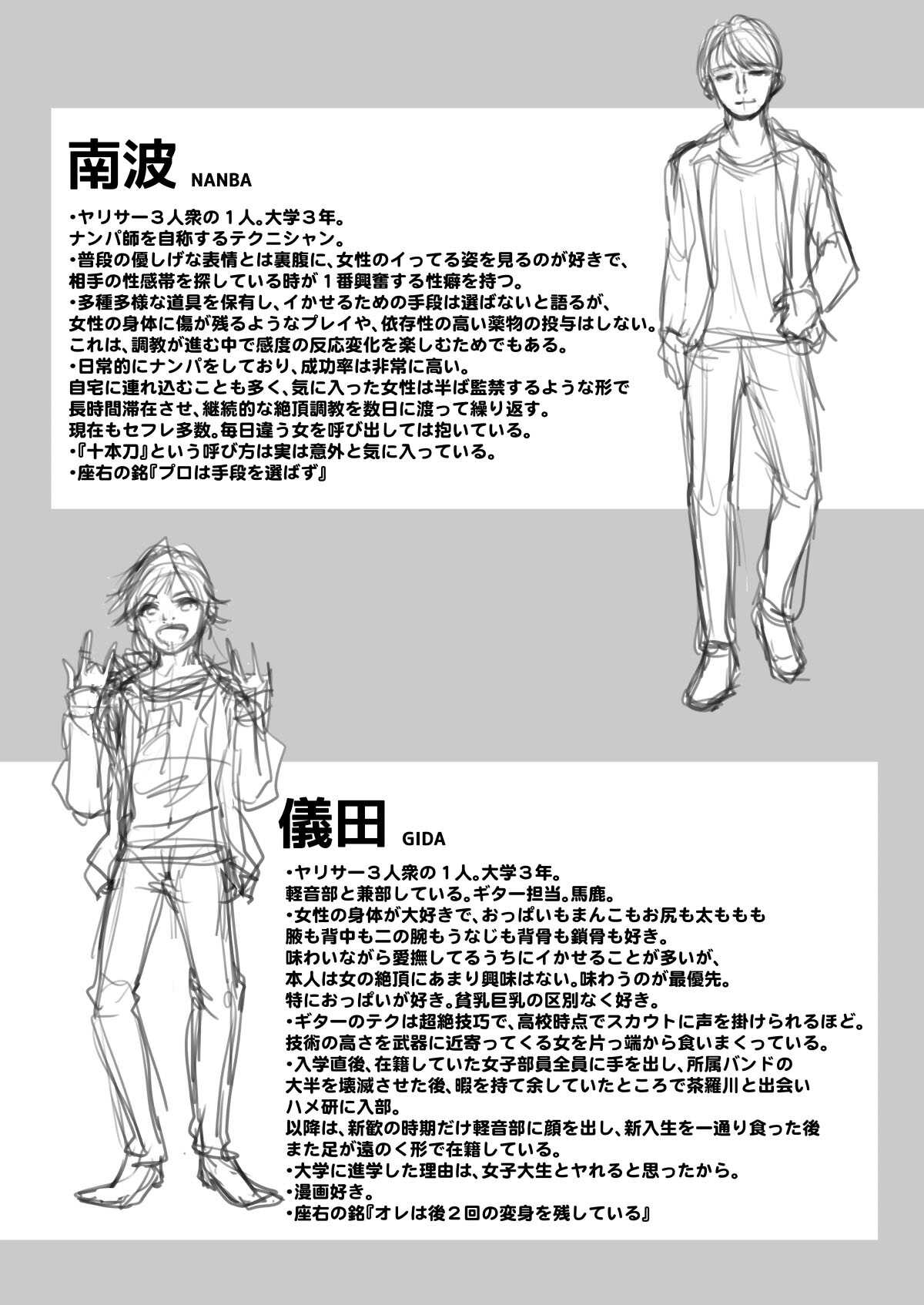 南波 NANBA

•ヤリサー３人衆の１人。大学３年。
ナンパ師を自称するテクニシャン。
•普段の優しげな表情とは裏腹に、女性のイってる姿を見るのが好きで、
相手の性感帯を探している時が１番興奮する性癖を持つ。
•多種多様な道具を保有し、イかせるための手段は選ばないと語るが、
女性の身体に傷が残るようなプレイや、依存性の高い薬物の投与はしない。
これは、調教が進む中で感度の反応変化を楽しむためでもある。
•日常的にナンパをしており、成功率は非常に高い。
自宅に連れ込むことも多く、気に入った女性は半ば監禁するような形で
長時間滞在させ、継続的な絶頂調教を数日に渡って繰り返す。
現在もセフレ多数。毎日違う女を呼び出しては抱いている。
•『十本刀』という呼び方は実は意外と気に入っている。
•座右の銘『プロは手段を選ばず』

儀田 GIDA

•ヤリサー３人衆の１人。大学３年。
軽音部と兼部している。ギター担当。馬鹿。
•女性の身体が大好きで、おっぱいもまんこもお尻も太ももも
腋も背中も二の腕もうなじも背骨も鎖骨も好き。
味わいながら愛撫してるうちにイかせることが多いが、
本人は女の絶頂にあまり興味はない。味わうのが最優先。
特におっぱいが好き。貧乳巨乳の区別なく好き。
•ギターのテクは超絶技巧で、高校時点でスカウトに声を掛けられるほど。
技術の高さを武器に近寄ってくる女を片っ端から食いまくっている。
•入学直後、在籍していた女子部員全員に手を出し、所属バンドの
大半を壊滅させた後、暇を持て余していたところで茶羅川と出会い
ハメ研に入部。
以降は、新歓の時期だけ軽音部に顔を出し、新入生を一通り食った後
また足が遠のく形で在籍している。
•大学に進学した理由は、女子大生とヤれると思ったから。
•漫画好き。
•座右の銘『オレは後２回の変身を残している』